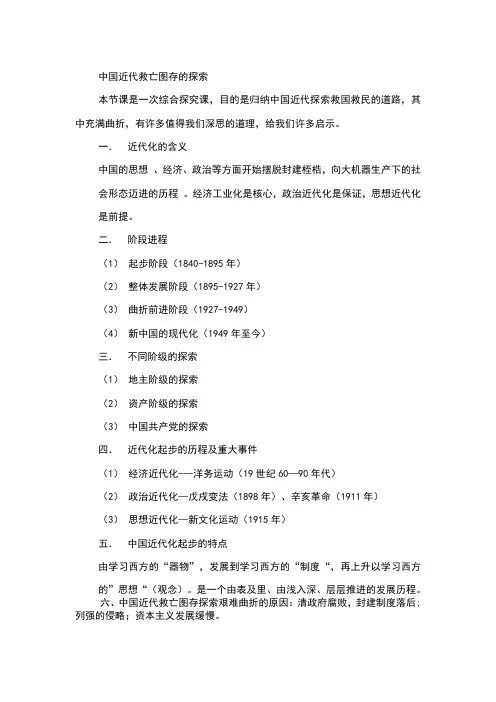 中国近代救亡图存的探索

本节课是一次综合探究课，目的是归纳中国近代探索救国救民的道路，其中充满曲折，有许多值得我们深思的道理，给我们许多启示。

一．　近代化的含义

中国的思想 、经济、政治等方面开始摆脱封建桎梏，向大机器生产下的社会形态迈进的历程 。经济工业化是核心，政治近代化是保证，思想近代化是前提。

二．　阶段进程

（1）　起步阶段（1840-1895 年）

（2）　整体发展阶段（1895-1927 年）

（3）　曲折前进阶段（1927-1949）

（4）　新中国的现代化（1949 年至今）

三．　不同阶级的探索

（1）　地主阶级的探索

（2）　资产阶级的探索

（3）　中国共产党的探索

四．　近代化起步的历程及重大事件

（1）　经济近代化---洋务运动（19 世纪 60—90 年代）

（2）　政治近代化—戊戌变法（1898 年）、辛亥革命（1911 年）

（3）　思想近代化—新文化运动（1915 年）

五．　中国近代化起步的特点

由学习西方的“器物”，发展到学习西方的“制度“，再上升以学习西方的”思想“（观念）。是一个由表及里、由浅入深、层层推进的发展历程。

六、中国近代救亡图存探索艰难曲折的原因：清政府腐败，封建制度落后；列强的侵略；资本主义发展缓慢。